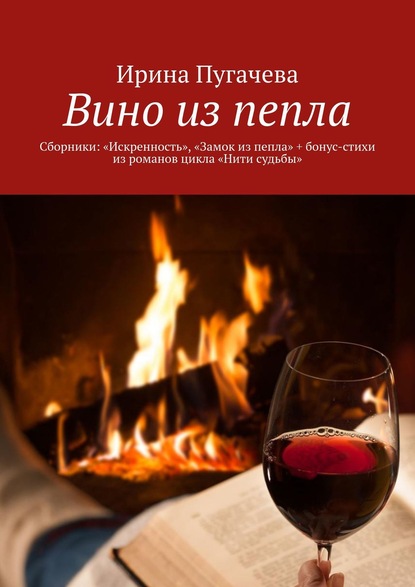 Ирина Пугачева

Вино из пепла

Сборники: «Искренность», «Замок из пепла» + бонус-стихи из романов цикла «Нити судьбы»